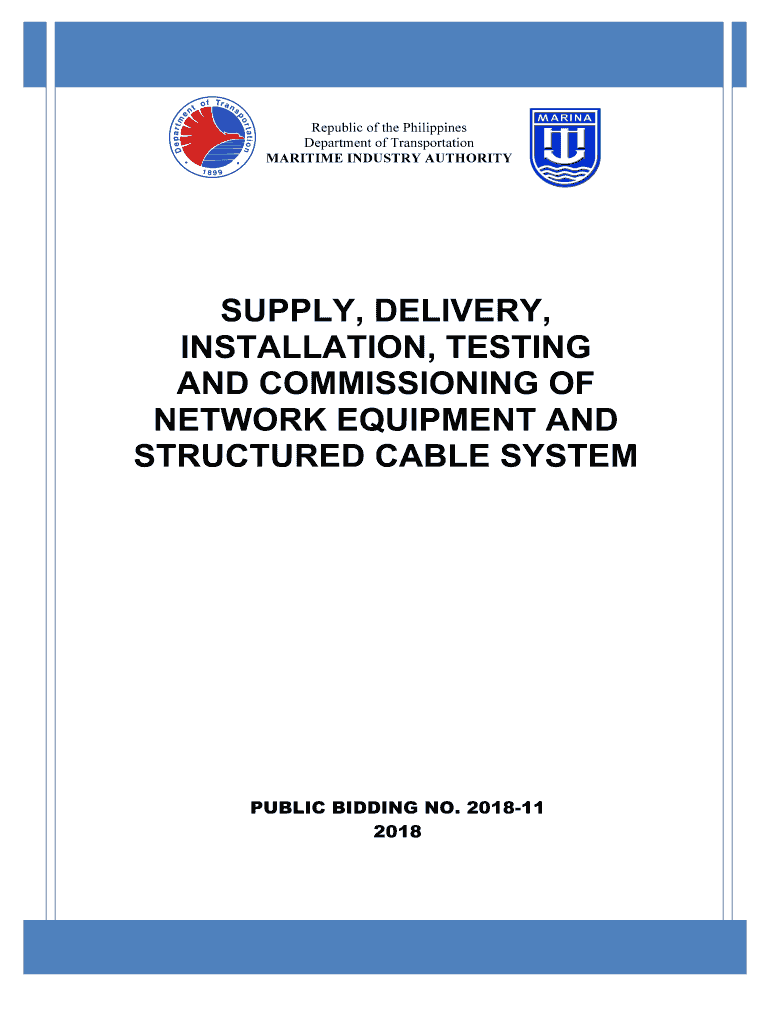 Department of Transportation
1899

Republic of the Philippines
Department of Transportation
MARITIME INDUSTRY AUTHORITY

MARINA

SUPPLY, DELIVERY, INSTALLATION, TESTING AND COMMISSIONING OF NETWORK EQUIPMENT AND STRUCTURED CABLE SYSTEM

PUBLIC BIDDING NO. 2018-11
2018